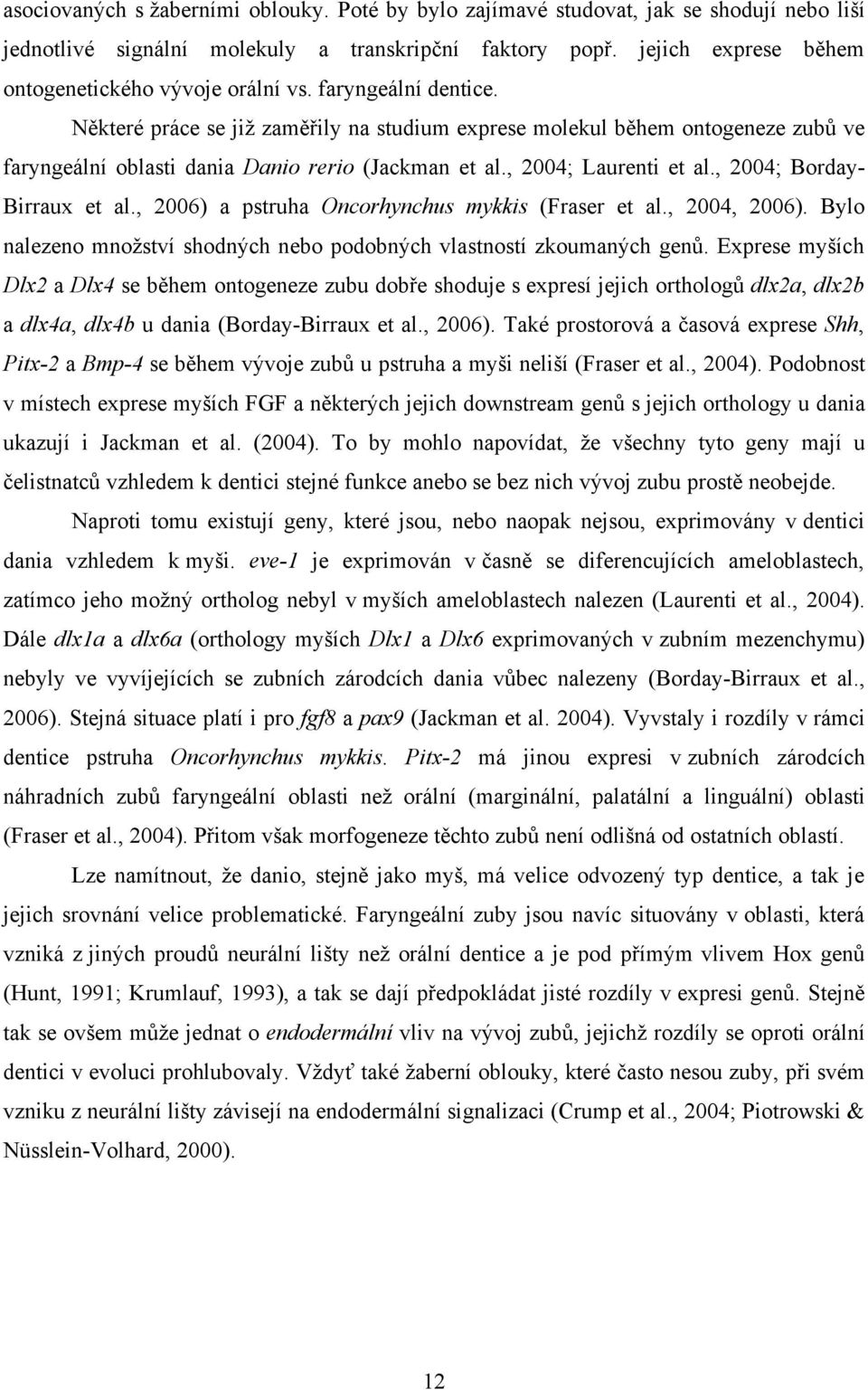 asociovaných s žaberními oblouky. Poté by bylo zajímavé studovat, jak se shodují nebo liší jednotlivé signální molekuly a transkripční faktory popř. jejich exprese během ontogenetického vývoje orální vs. faryngeální dentice.

Některé práce se již zaměřily na studium exprese molekul během ontogeneze zubů ve faryngeální oblasti dania Danio rerio (Jackman et al., 2004; Laurenti et al., 2004; Borday-Birraux et al., 2006) a pstruha Oncorhynchus mykkis (Fraser et al., 2004, 2006). Bylo nalezeno množství shodných nebo podobných vlastností zkoumaných genů. Exprese myších Dlx2 a Dlx4 se během ontogeneze zubu dobře shoduje s expresí jejich orthologů dlx2a, dlx2b a dlx4a, dlx4b u dania (Borday-Birraux et al., 2006). Také prostorová a časová exprese Shh, Pitx-2 a Bmp-4 se během vývoje zubů u pstruha a myši neliší (Fraser et al., 2004). Podobnost v místech exprese myších FGF a některých jejich downstream genů s jejich orthology u dania ukazují i Jackman et al. (2004). To by mohlo napovídat, že všechny tyto geny mají u čelistnatců vzhledem k dentici stejné funkce anebo se bez nich vývoj zubu prostě neobejde.

Naproti tomu existují geny, které jsou, nebo naopak nejsou, exprimovány v dentici dania vzhledem k myši. eve-1 je exprimován v časně se diferencujících ameloblastech, zatímco jeho možný ortholog nebyl v myších ameloblastech nalezen (Laurenti et al., 2004). Dále dlx1a a dlx6a (orthology myších Dlx1 a Dlx6 exprimovaných v zubním mezenchymu) nebyly ve vyvíjejících se zubních zárodcích dania vůbec nalezeny (Borday-Birraux et al., 2006). Stejná situace platí i pro fgf8 a pax9 (Jackman et al. 2004). Vyvstaly i rozdíly v rámci dentice pstruha Oncorhynchus mykkis. Pitx-2 má jinou expresi v zubních zárodcích náhradních zubů faryngeální oblasti než orální (marginální, palatální a linguální) oblasti (Fraser et al., 2004). Přitom však morfogeneze těchto zubů není odlišná od ostatních oblastí.

Lze namítnout, že danio, stejně jako myš, má velice odvozený typ dentice, a tak je jejich srovnání velice problematické. Faryngeální zuby jsou navíc situovány v oblasti, která vzniká z jiných proudů neurální lišty než orální dentice a je pod přímým vlivem Hox genů (Hunt, 1991; Krumlauf, 1993), a tak se dají předpokládat jisté rozdíly v expresi genů. Stejně tak se ovšem může jednat o endodermální vliv na vývoj zubů, jejichž rozdíly se oproti orální dentici v evoluci prohlubovaly. Vždyť také žaberní oblouky, které často nesou zuby, při svém vzniku z neurální lišty závisejí na endodermální signalizaci (Crump et al., 2004; Piotrowski & Nüsslein-Volhard, 2000).

12